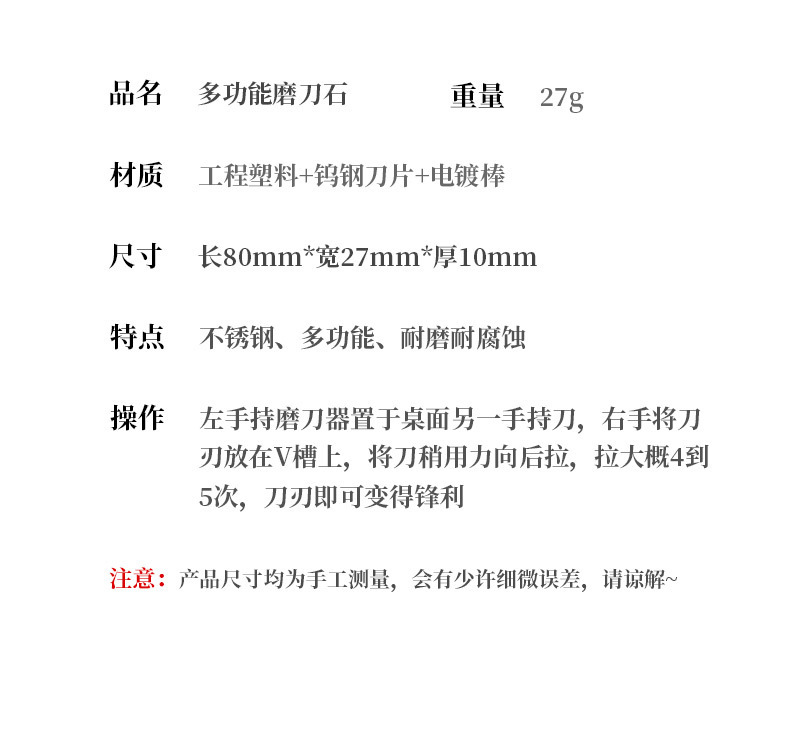 品名 多功能磨刀石 重量 27g

材质 工程塑料+钨钢刀片+电镀棒

尺寸 长80mm*宽27mm*厚10mm

特点 不锈钢、多功能、耐磨耐腐蚀

操作 左手持磨刀器置于桌面另一手持刀，右手将刀刃放在V槽上，将刀稍用力向后拉，拉大概4到5次，刀刃即可变得锋利

注意：产品尺寸均为手工测量，会有少许细微误差，请谅解~